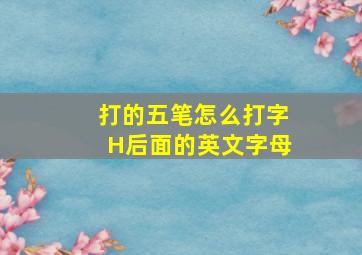 打的五笔怎么打字
H后面的英文字母